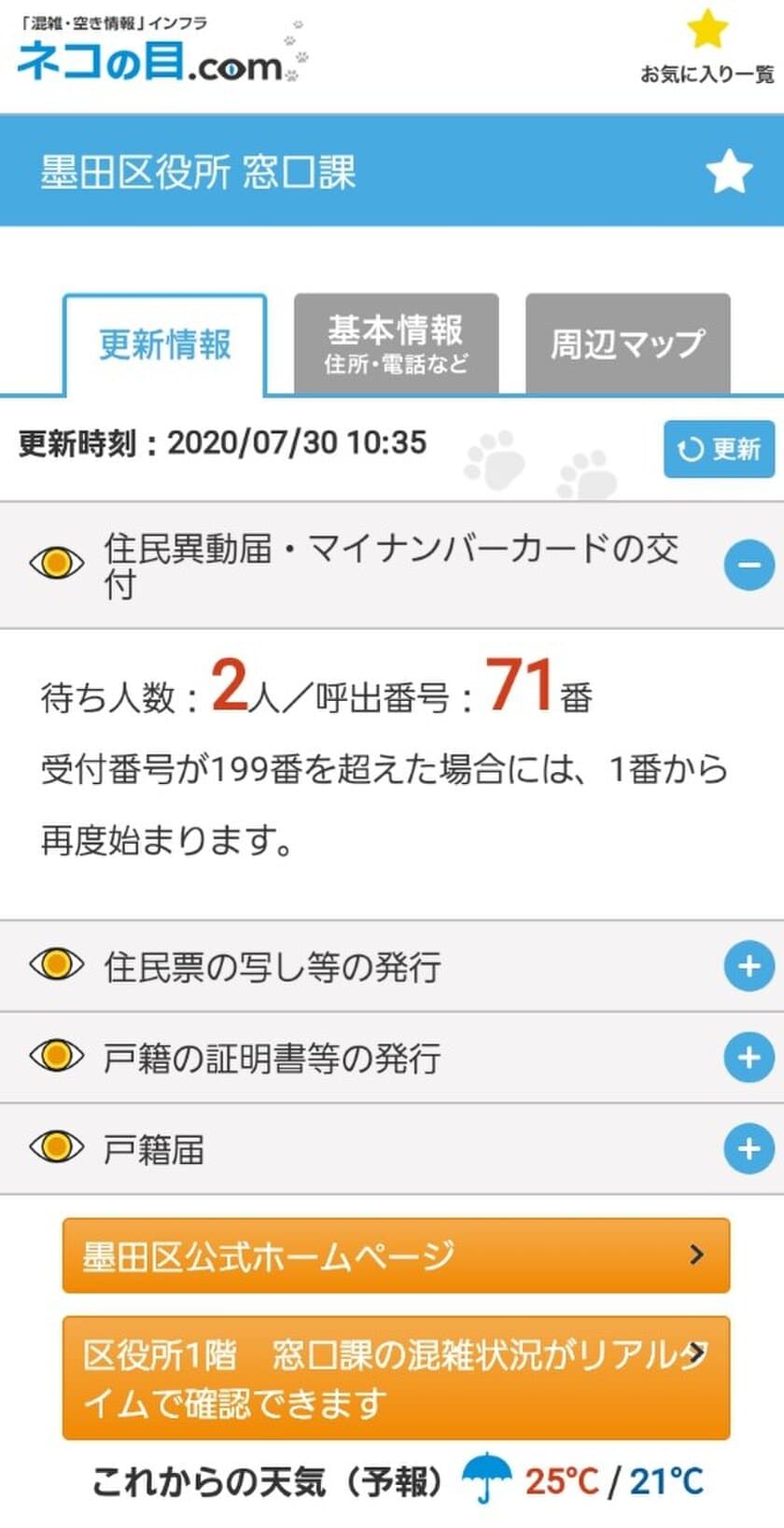 「混雑・空き情報」インフラ
ネコの目.com

お気に入り一覧

墨田区役所 窓口課

更新情報

基本情報
住所・電話など

周辺マップ

更新時刻：2020/07/30 10:35

更新

住民異動届・マイナンバーカードの交付

待ち人数：2人／呼出番号：71番

受付番号が199番を超えた場合には、1番から再度始まります。

住民票の写し等の発行

戸籍の証明書等の発行

戸籍届

墨田区公式ホームページ

区役所1階　窓口課の混雑状況がリアルタイムで確認できます

これからの天気（予報） 25℃ / 21℃